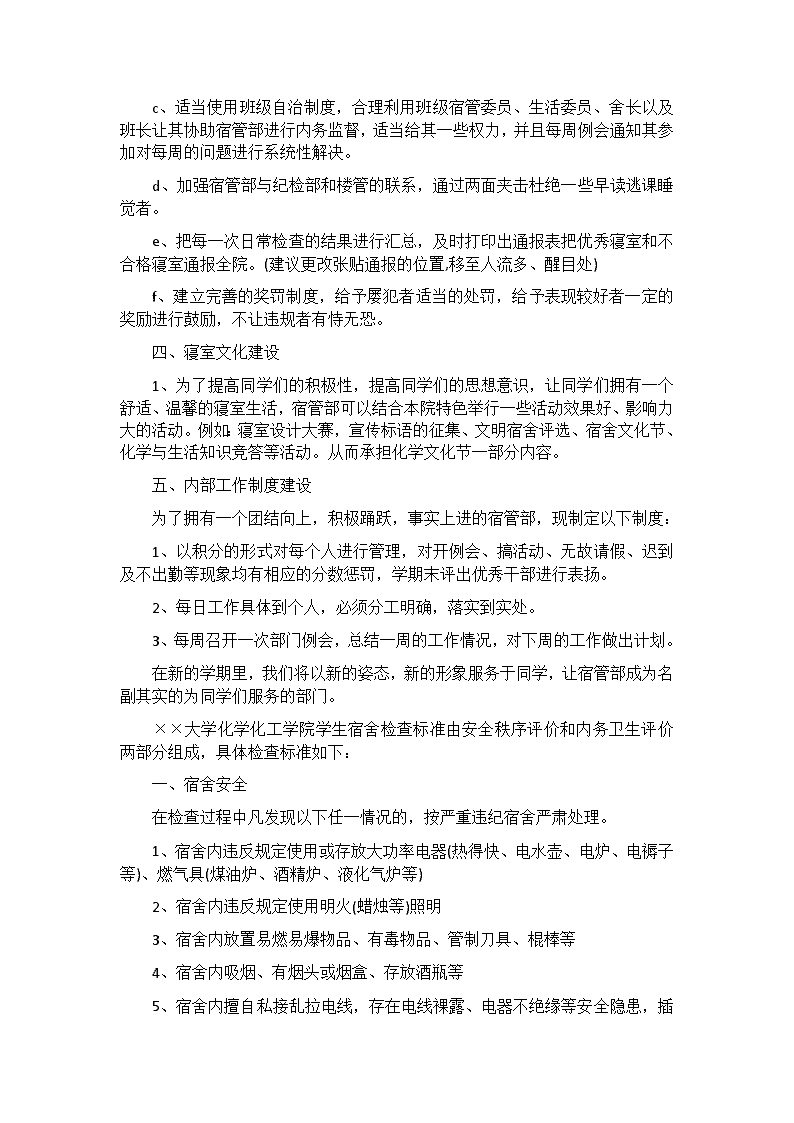 c、适当使用班级自治制度，合理利用班级宿管委员、生活委员、舍长以及班长让其协助宿管部进行内务监督，适当给其一些权力，并且每周例会通知其参加对每周的问题进行系统性解决。

d、加强宿管部与纪检部和楼管的联系，通过两面夹击杜绝一些早读逃课睡觉者。

e、把每一次日常检查的结果进行汇总，及时打印出通报表把优秀寝室和不合格寝室通报全院。(建议更改张贴通报的位置,移至人流多、醒目处)

f、建立完善的奖罚制度，给予屡犯者适当的处罚，给予表现较好者一定的奖励进行鼓励，不让违规者有恃无恐。

四、寝室文化建设

1、为了提高同学们的积极性，提高同学们的思想意识，让同学们拥有一个舒适、温馨的寝室生活，宿管部可以结合本院特色举行一些活动效果好、影响力大的活动。例如:寝室设计大赛，宣传标语的征集、文明宿舍评选、宿舍文化节、化学与生活知识竞答等活动。从而承担化学文化节一部分内容。

五、内部工作制度建设

为了拥有一个团结向上，积极踊跃，事实上进的宿管部，现制定以下制度：

1、以积分的形式对每个人进行管理，对开例会、搞活动、无故请假、迟到及不出勤等现象均有相应的分数惩罚，学期末评出优秀干部进行表扬。

2、每日工作具体到个人，必须分工明确，落实到实处。

3、每周召开一次部门例会，总结一周的工作情况，对下周的工作做出计划。

在新的学期里，我们将以新的姿态，新的形象服务于同学，让宿管部成为名副其实的为同学们服务的部门。

××大学化学化工学院学生宿舍检查标准由安全秩序评价和内务卫生评价两部分组成，具体检查标准如下：

一、宿舍安全

在检查过程中凡发现以下任一情况的，按严重违纪宿舍严肃处理。

1、宿舍内违反规定使用或存放大功率电器(热得快、电水壶、电炉、电褥子等)、燃气具(煤油炉、酒精炉、液化气炉等)

2、宿舍内违反规定使用明火(蜡烛等)照明

3、宿舍内放置易燃易爆物品、有毒物品、管制刀具、棍棒等

4、宿舍内吸烟、有烟头或烟盒、存放酒瓶等

5、宿舍内擅自私接乱拉电线，存在电线裸露、电器不绝缘等安全隐患，插